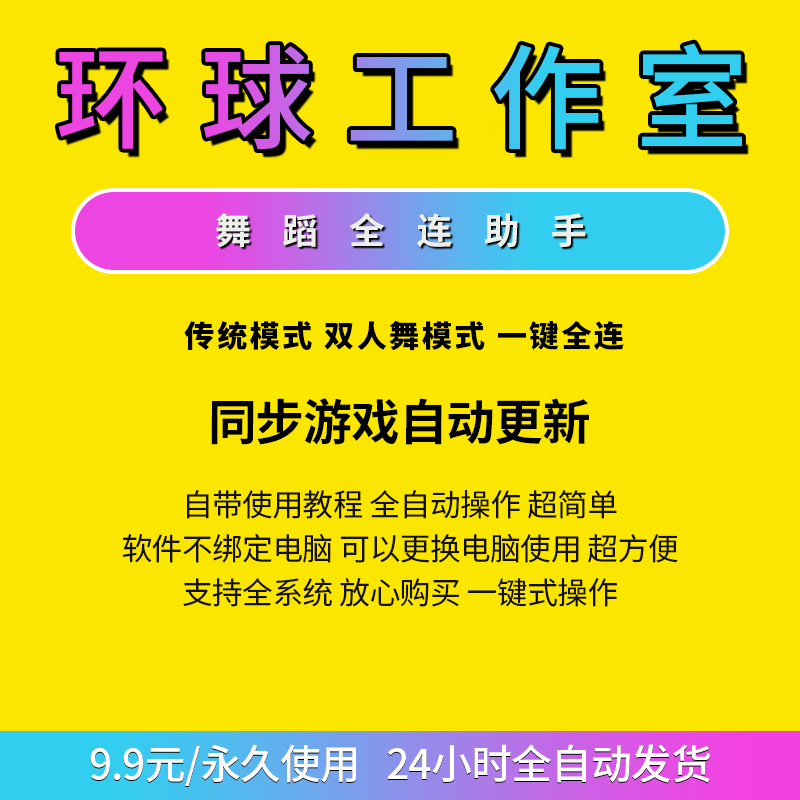 环球工作室

舞蹈全连助手

传统模式 双人舞模式 一键全连

同步游戏自动更新

自带使用教程 全自动操作 超简单
软件不绑定电脑 可以更换电脑使用 超方便
支持全系统 放心购买 一键式操作

9.9元/永久使用 24小时全自动发货